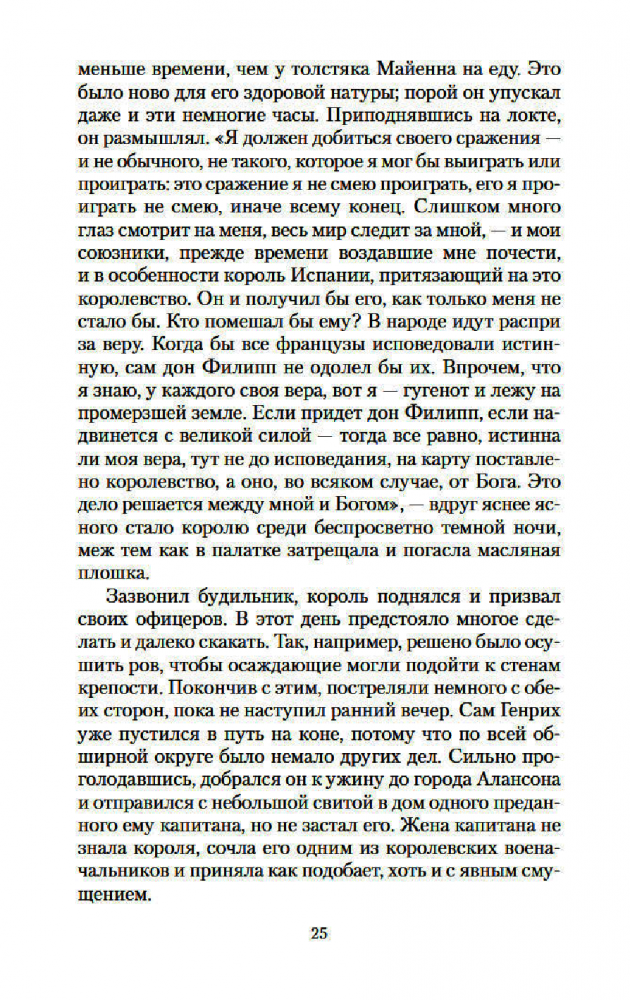 меньше времени, чем у толстяка Майенна на еду. Это было ново для его здоровой натуры; порой он упускал даже и эти немногие часы. Приподнявшись на локте, он размышлял. «Я должен добиться своего сражения — и не обычного, не такого, которое я мог бы выиграть или проиграть: это сражение я не смею проиграть, его я проиграть не смею, иначе всему конец. Слишком много глаз смотрит на меня, весь мир следит за мной, — и мои союзники, прежде времени воздавшие мне почести, и в особенности король Испании, притязающий на это королевство. Он и получил бы его, как только меня не стало бы. Кто помешал бы ему? В народе идут распри за веру. Когда бы все французы исповедовали истинную, сам дон Филипп не одолел бы их. Впрочем, что я знаю, у каждого своя вера, вот я — гугенот и лежу на промерзшей земле. Если придет дон Филипп, если надвинется с великой силой — тогда все равно, истинна ли моя вера, тут не до исповедания, на карту поставлено королевство, а оно, во всяком случае, от Бога. Это дело решается между мной и Богом», — вдруг яснее ясного стало королю среди беспросветно темной ночи, меж тем как в палатке затрещала и погасла масляная плошка.

Зазвонил будильник, король поднялся и призвал своих офицеров. В этот день предстояло многое сделать и далеко скакать. Так, например, решено было осушить ров, чтобы осаждающие могли подойти к стенам крепости. Покончив с этим, постреляли немного с обеих сторон, пока не наступил ранний вечер. Сам Генрих уже пустился в путь на коне, потому что по всей обширной округе было немало других дел. Сильно проголодавшись, добрался он к ужину до города Алансона и отправился с небольшой свитой в дом одного преданного ему капитана, но не застал его. Жена капитана не знала короля, сочла его одним из королевских военачальников и приняла как подобает, хоть и с явным смущением.

25